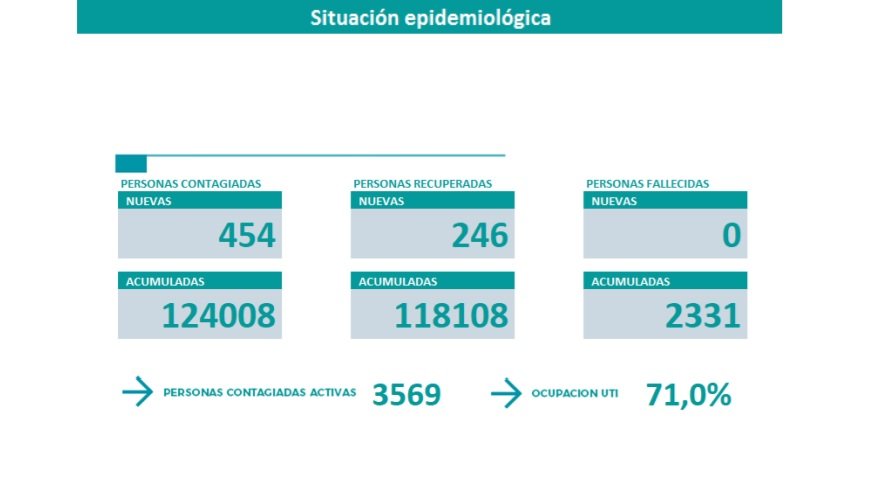 Situación epidemiológica

PERSONAS CONTAGIADAS
NUEVAS
454
ACUMULADAS
124008

PERSONAS RECUPERADAS
NUEVAS
246
ACUMULADAS
118108

PERSONAS FALLECIDAS
NUEVAS
0
ACUMULADAS
2331

PERSONAS CONTAGIADAS ACTIVAS 3569

OCUPACION UTI 71,0%